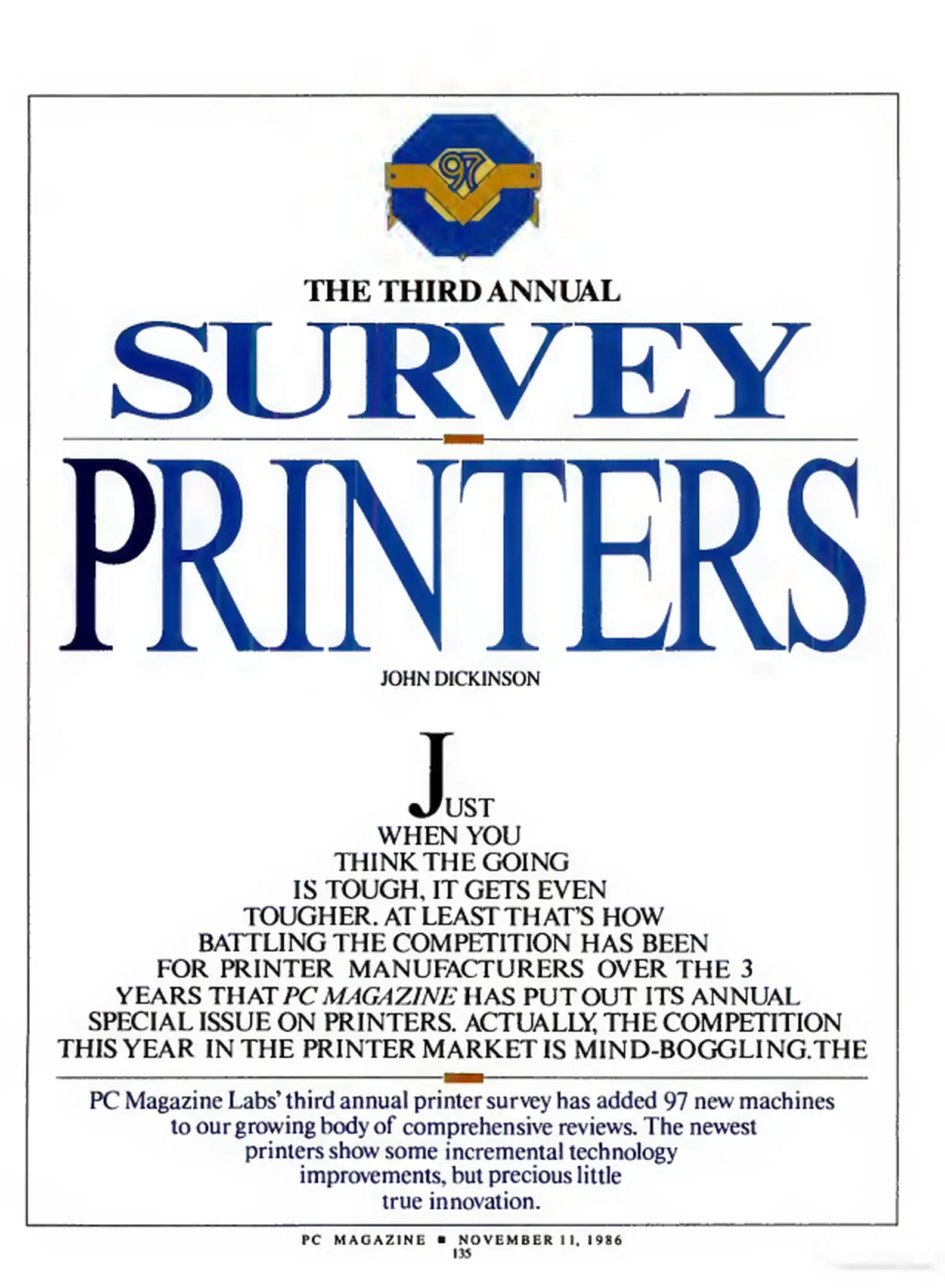 97

THE THIRD ANNUAL

SURVEY

PRINTERS

JOHN DICKINSON

JUST WHEN YOU THINK THE GOING IS TOUGH, IT GETS EVEN TOUGHER. AT LEAST THAT'S HOW BATTLING THE COMPETITION HAS BEEN FOR PRINTER MANUFACTURERS OVER THE 3 YEARS THAT PC MAGAZINE HAS PUT OUT ITS ANNUAL SPECIAL ISSUE ON PRINTERS. ACTUALLY, THE COMPETITION THIS YEAR IN THE PRINTER MARKET IS MIND-BOGGLING. THE

PC Magazine Labs' third annual printer survey has added 97 new machines to our growing body of comprehensive reviews. The newest printers show some incremental technology improvements, but precious little true innovation.

PC MAGAZINE ■ NOVEMBER 11, 1986
135